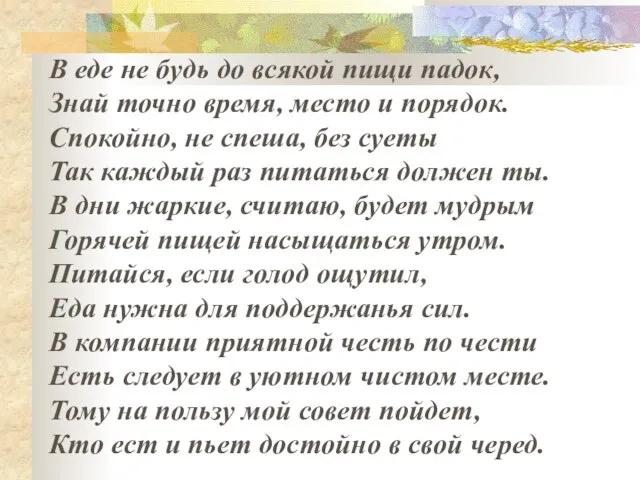 В еде не будь до всякой пищи падок,
Знай точно время, место и порядок.
Спокойно, не спеша, без суеты
Так каждый раз питаться должен ты.
В дни жаркие, считаю, будет мудрым
Горячей пищей насыщаться утром.
Питайся, если голод ощутил,
Еда нужна для поддержанья сил.
В компании приятной честь по чести
Есть следует в уютном чистом месте.
Тому на пользу мой совет пойдет,
Кто ест и пьет достойно в свой черед.